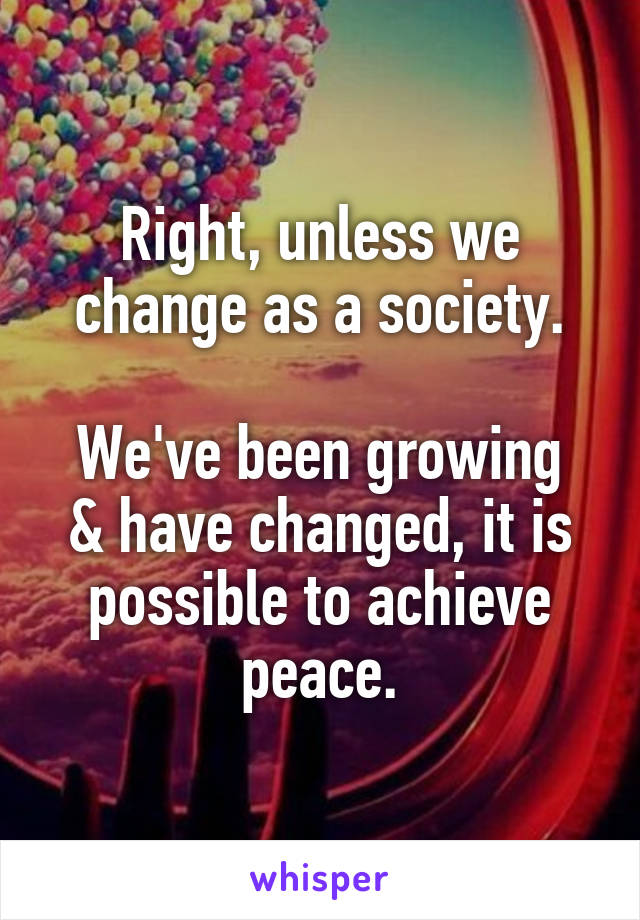 Right, unless we change as a society.

We've been growing & have changed, it is possible to achieve peace.

whisper